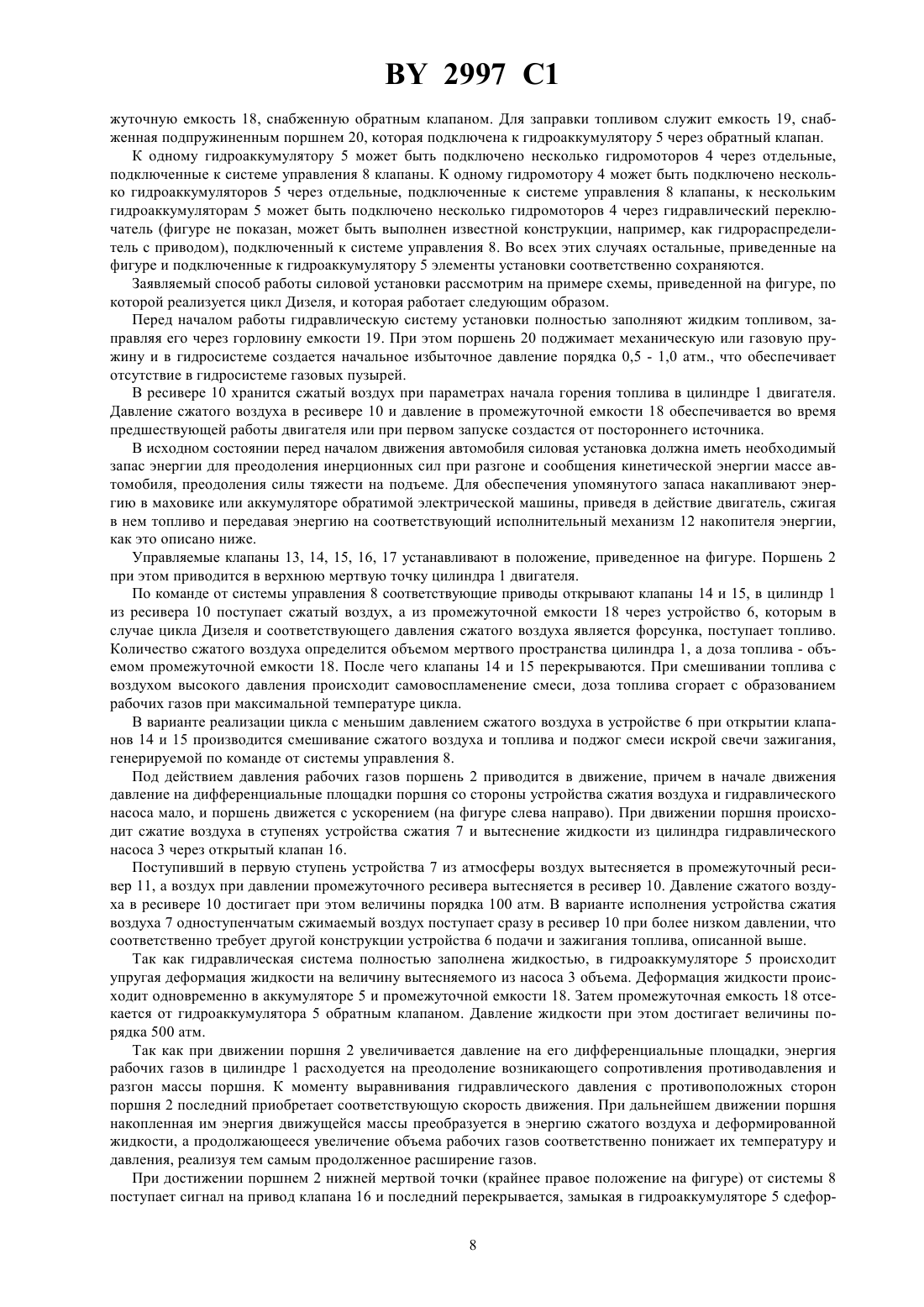 BY 2997 C1

жуточную емкость 18, снабженную обратным клапаном. Для заправки топливом служит емкость 19, снабженная подпружиненным поршнем 20, которая подключена к гидроаккумулятору 5 через обратный клапан.

К одному гидроаккумулятору 5 может быть подключено несколько гидромоторов 4 через отдельные, подключенные к системе управления 8 клапаны. К одному гидромотору 4 может быть подключено несколько гидроаккумуляторов 5 через отдельные, подключенные к системе управления 8 клапаны, к нескольким гидроаккумуляторам 5 может быть подключено несколько гидромоторов 4 через гидравлический переключатель (фигуре не показан, может быть выполнен известной конструкции, например, как гидрораспределитель с приводом), подключенный к системе управления 8. Во всех этих случаях остальные, приведенные на фигуре и подключенные к гидроаккумулятору 5 элементы установки соответственно сохраняются.

Заявляемый способ работы силовой установки рассмотрим на примере схемы, приведенной на фигуре, по которой реализуется цикл Дизеля, и которая работает следующим образом.

Перед началом работы гидравлическую систему установки полностью заполняют жидким топливом, заправляя его через горловину емкости 19. При этом поршень 20 поджимает механическую или газовую пружину и в гидросистеме создается начальное избыточное давление порядка 0,5 - 1,0 атм., что обеспечивает отсутствие в гидросистеме газовых пузырей.

В ресивере 10 хранится сжатый воздух при параметрах начала горения топлива в цилиндре 1 двигателя. Давление сжатого воздуха в ресивере 10 и давление в промежуточной емкости 18 обеспечивается во время предшествующей работы двигателя или при первом запуске создастся от постороннего источника.

В исходном состоянии перед началом движения автомобиля силовая установка должна иметь необходимый запас энергии для преодоления инерционных сил при разгоне и сообщения кинетической энергии массе автомобиля, преодоления силы тяжести на подъеме. Для обеспечения упомянутого запаса накапливают энергию в маховике или аккумуляторе обратимой электрической машины, приведя в действие двигатель, сжигая в нем топливо и передавая энергию на соответствующий исполнительный механизм 12 накопителя энергии, как это описано ниже.

Управляемые клапаны 13, 14, 15, 16, 17 устанавливают в положение, приведенное на фигуре. Поршень 2 при этом приводится в верхнюю мертвую точку цилиндра 1 двигателя.

По команде от системы управления 8 соответствующие приводы открывают клапаны 14 и 15, в цилиндр 1 из ресивера 10 поступает сжатый воздух, а из промежуточной емкости 18 через устройство 6, которым в случае цикла Дизеля и соответствующего давления сжатого воздуха является форсунка, поступает топливо. Количество сжатого воздуха определится объемом мертвого пространства цилиндра 1, а доза топлива - объемом промежуточной емкости 18. После чего клапаны 14 и 15 перекрываются. При смешивании топлива с воздухом высокого давления происходит самовоспламенение смеси, доза топлива сгорает с образованием рабочих газов при максимальной температуре цикла.

В варианте реализации цикла с меньшим давлением сжатого воздуха в устройстве 6 при открытии клапанов 14 и 15 производится смешивание сжатого воздуха и топлива и поджог смеси искрой свечи зажигания, генерируемой по команде от системы управления 8.

Под действием давления рабочих газов поршень 2 приводится в движение, причем в начале движения давление на дифференциальные площадки поршня со стороны устройства сжатия воздуха и гидравлического насоса мало, и поршень движется с ускорением (на фигуре слева направо). При движении поршня происходит сжатие воздуха в ступенях устройства сжатия 7 и вытеснение жидкости из цилиндра гидравлического насоса 3 через открытый клапан 16.

Поступивший в первую ступень устройства 7 из атмосферы воздух вытесняется в промежуточный ресивер 11, а воздух при давлении промежуточного ресивера вытесняется в ресивер 10. Давление сжатого воздуха в ресивере 10 достигает при этом величины порядка 100 атм. В варианте исполнения устройства сжатия воздуха 7 одноступенчатым сжимаемый воздух поступает сразу в ресивер 10 при более низком давлении, что соответственно требует другой конструкции устройства 6 подачи и зажигания топлива, описанной выше.

Так как гидравлическая система полностью заполнена жидкостью, в гидроаккумуляторе 5 происходит упругая деформация жидкости на величину вытесняемого из насоса 3 объема. Деформация жидкости происходит одновременно в аккумуляторе 5 и промежуточной емкости 18. Затем промежуточная емкость 18 отсекается от гидроаккумулятора 5 обратным клапаном. Давление жидкости при этом достигает величины порядка 500 атм.

Так как при движении поршня 2 увеличивается давление на его дифференциальные площадки, энергия рабочих газов в цилиндре 1 расходуется на преодоление возникающего сопротивления противодавления и разгон массы поршня. К моменту выравнивания гидравлического давления с противоположных сторон поршня 2 последний приобретает соответствующую скорость движения. При дальнейшем движении поршня накопленная им энергия движущейся массы преобразуется в энергию сжатого воздуха и деформированной жидкости, а продолжающееся увеличение объема рабочих газов соответственно понижает их температуру и давления, реализуя тем самым продолженное расширение газов.

При достижении поршнем 2 нижней мертвой точки (крайнее правое положение на фигуре) от системы 8 поступает сигнал на привод клапана 16 и последний перекрывается, замыкая в гидроаккумуляторе 5 сдефор-

8